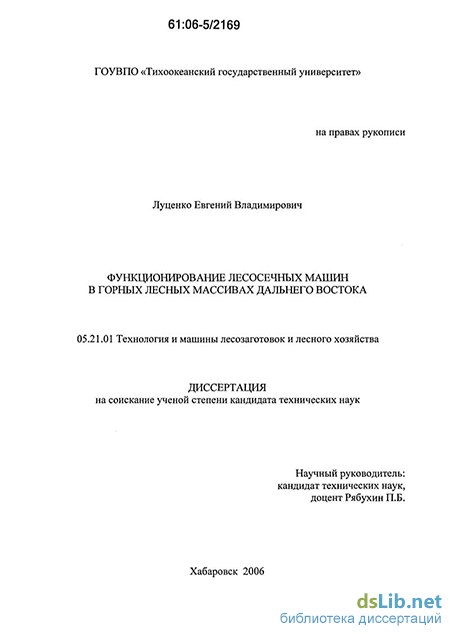 61:06-5/2169

ГОУВПО «Тихоокеанский государственный университет»

на правах рукописи

Луценко Евгений Владимирович

ФУНКЦИОНИРОВАНИЕ ЛЕСОСЕЧНЫХ МАШИН
В ГОРНЫХ ЛЕСНЫХ МАССИВАХ ДАЛЬНЕГО ВОСТОКА

05.21.01 Технология и машины лесозаготовок и лесного хозяйства

ДИССЕРТАЦИЯ
на соискание ученой степени кандидата технических наук

Научный руководитель:
кандидат технических наук,
доцент Рябухин П.Б.

Хабаровск 2006

dsLib.net
библиотека диссертаций